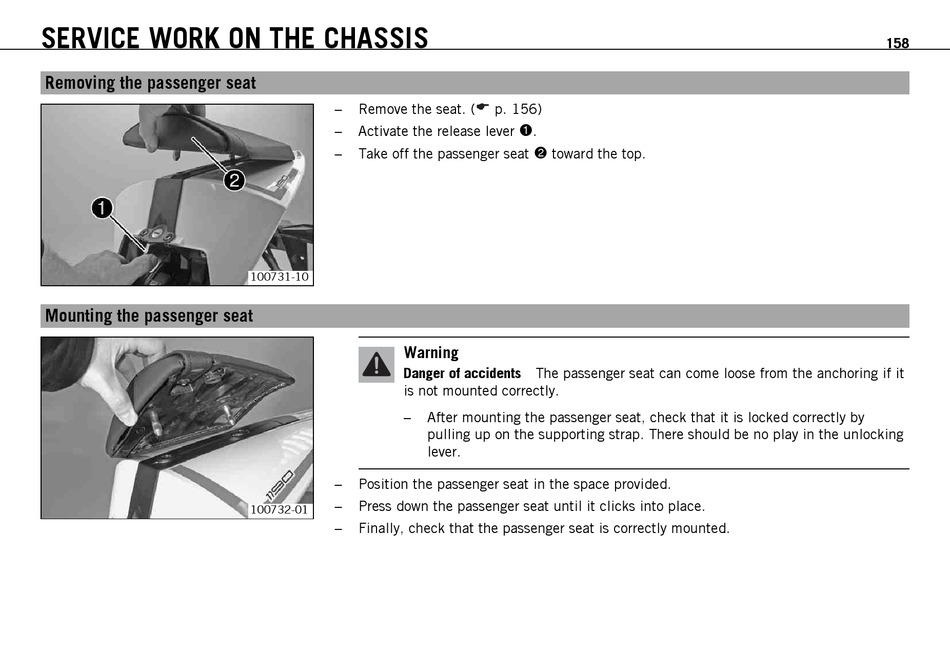 SERVICE WORK ON THE CHASSIS 158

Removing the passenger seat

2
1
100731-10

– Remove the seat. (☛ p. 156)
– Activate the release lever ❶.
– Take off the passenger seat ❷ toward the top.

Mounting the passenger seat

1190
100732-01

Warning
Danger of accidents The passenger seat can come loose from the anchoring if it is not mounted correctly.

– After mounting the passenger seat, check that it is locked correctly by pulling up on the supporting strap. There should be no play in the unlocking lever.

– Position the passenger seat in the space provided.
– Press down the passenger seat until it clicks into place.
– Finally, check that the passenger seat is correctly mounted.